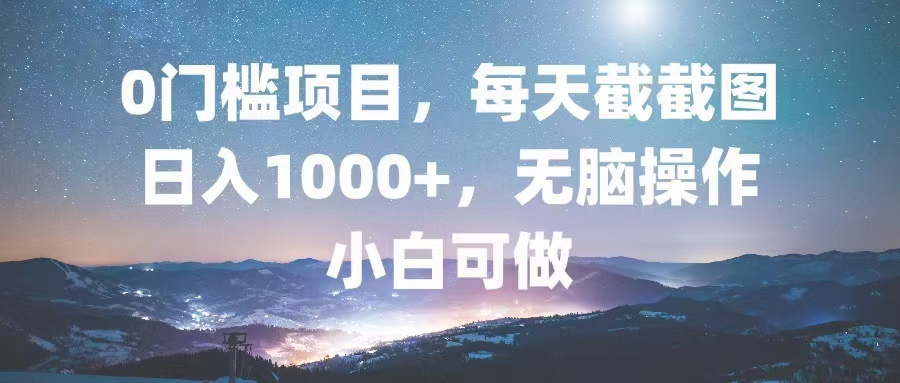 0门槛项目，每天截截图
日入1000+，无脑操作
小白可做